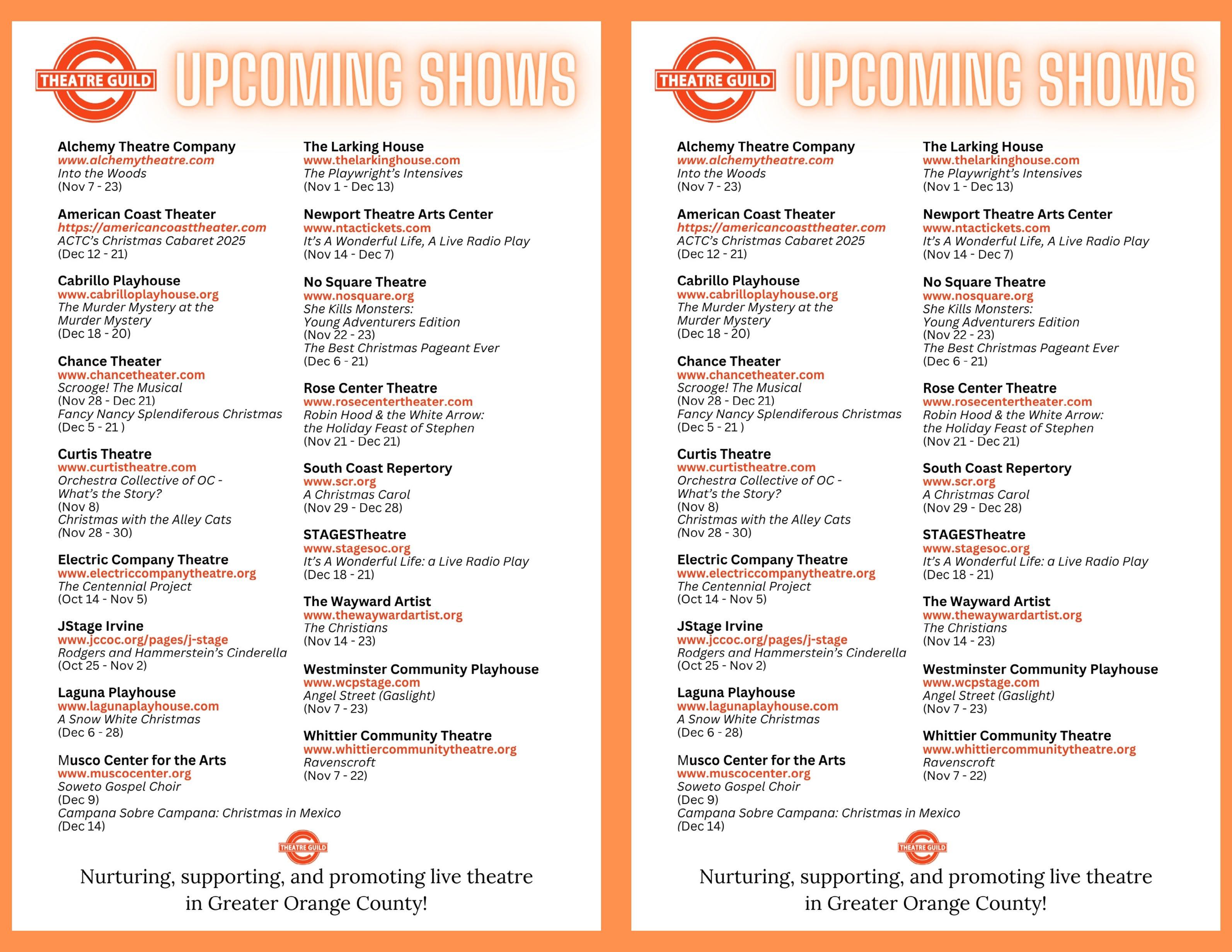 THEATRE GUILD

UPCOMING SHOWS

Alchemy Theatre Company
www.alchemytheatre.com
Into the Woods
(Nov 7 - 23)

American Coast Theater
https://americancoasttheater.com
ACTC's Christmas Cabaret 2025
(Dec 12 - 21)

Cabrillo Playhouse
www.cabrilloplayhouse.org
The Murder Mystery at the Murder Mystery
(Dec 18 - 20)

Chance Theater
www.chancetheater.com
Scrooge! The Musical
(Nov 28 - Dec 21)
Fancy Nancy Splendiferous Christmas
(Dec 5 - 21 )

Curtis Theatre
www.curtistheatre.com
Orchestra Collective of OC - What's the Story?
(Nov 8)
Christmas with the Alley Cats
(Nov 28 - 30)

Electric Company Theatre
www.electriccompanytheatre.org
The Centennial Project
(Oct 14 - Nov 5)

JStage Irvine
www.jccoc.org/pages/j-stage
Rodgers and Hammerstein's Cinderella
(Oct 25 - Nov 2)

Laguna Playhouse
www.lagunaplayhouse.com
A Snow White Christmas
(Dec 6 - 28)

Musco Center for the Arts
www.muscocenter.org
Soweto Gospel Choir
(Dec 9)
Campana Sobre Campana: Christmas in Mexico
(Dec 14)

The Larking House
www.thelarkinghouse.com
The Playwright's Intensives
(Nov 1 - Dec 13)

Newport Theatre Arts Center
www.ntactickets.com
It's A Wonderful Life, A Live Radio Play
(Nov 14 - Dec 7)

No Square Theatre
www.nosquare.org
She Kills Monsters: Young Adventurers Edition
(Nov 22 - 23)
The Best Christmas Pageant Ever
(Dec 6 - 21)

Rose Center Theatre
www.rosecentertheater.com
Robin Hood & the White Arrow: the Holiday Feast of Stephen
(Nov 21 - Dec 21)

South Coast Repertory
www.scr.org
A Christmas Carol
(Nov 29 - Dec 28)

STAGESTheatre
www.stagesoc.org
It's A Wonderful Life: a Live Radio Play
(Dec 18 - 21)

The Wayward Artist
www.thewaywardartist.org
The Christians
(Nov 14 - 23)

Westminster Community Playhouse
www.wcpstage.com
Angel Street (Gaslight)
(Nov 7 - 23)

Whittier Community Theatre
www.whittiercommunitytheatre.org
Ravenscroft
(Nov 7 - 22)

THEATRE GUILD

Nurturing, supporting, and promoting live theatre in Greater Orange County!

THEATRE GUILD

UPCOMING SHOWS

Alchemy Theatre Company
www.alchemytheatre.com
Into the Woods
(Nov 7 - 23)

American Coast Theater
https://americancoasttheater.com
ACTC's Christmas Cabaret 2025
(Dec 12 - 21)

Cabrillo Playhouse
www.cabrilloplayhouse.org
The Murder Mystery at the Murder Mystery
(Dec 18 - 20)

Chance Theater
www.chancetheater.com
Scrooge! The Musical
(Nov 28 - Dec 21)
Fancy Nancy Splendiferous Christmas
(Dec 5 - 21 )

Curtis Theatre
www.curtistheatre.com
Orchestra Collective of OC - What's the Story?
(Nov 8)
Christmas with the Alley Cats
(Nov 28 - 30)

Electric Company Theatre
www.electriccompanytheatre.org
The Centennial Project
(Oct 14 - Nov 5)

JStage Irvine
www.jccoc.org/pages/j-stage
Rodgers and Hammerstein's Cinderella
(Oct 25 - Nov 2)

Laguna Playhouse
www.lagunaplayhouse.com
A Snow White Christmas
(Dec 6 - 28)

Musco Center for the Arts
www.muscocenter.org
Soweto Gospel Choir
(Dec 9)
Campana Sobre Campana: Christmas in Mexico
(Dec 14)

The Larking House
www.thelarkinghouse.com
The Playwright's Intensives
(Nov 1 - Dec 13)

Newport Theatre Arts Center
www.ntactickets.com
It's A Wonderful Life, A Live Radio Play
(Nov 14 - Dec 7)

No Square Theatre
www.nosquare.org
She Kills Monsters: Young Adventurers Edition
(Nov 22 - 23)
The Best Christmas Pageant Ever
(Dec 6 - 21)

Rose Center Theatre
www.rosecentertheater.com
Robin Hood & the White Arrow: the Holiday Feast of Stephen
(Nov 21 - Dec 21)

South Coast Repertory
www.scr.org
A Christmas Carol
(Nov 29 - Dec 28)

STAGESTheatre
www.stagesoc.org
It's A Wonderful Life: a Live Radio Play
(Dec 18 - 21)

The Wayward Artist
www.thewaywardartist.org
The Christians
(Nov 14 - 23)

Westminster Community Playhouse
www.wcpstage.com
Angel Street (Gaslight)
(Nov 7 - 23)

Whittier Community Theatre
www.whittiercommunitytheatre.org
Ravenscroft
(Nov 7 - 22)

THEATRE GUILD

Nurturing, supporting, and promoting live theatre in Greater Orange County!